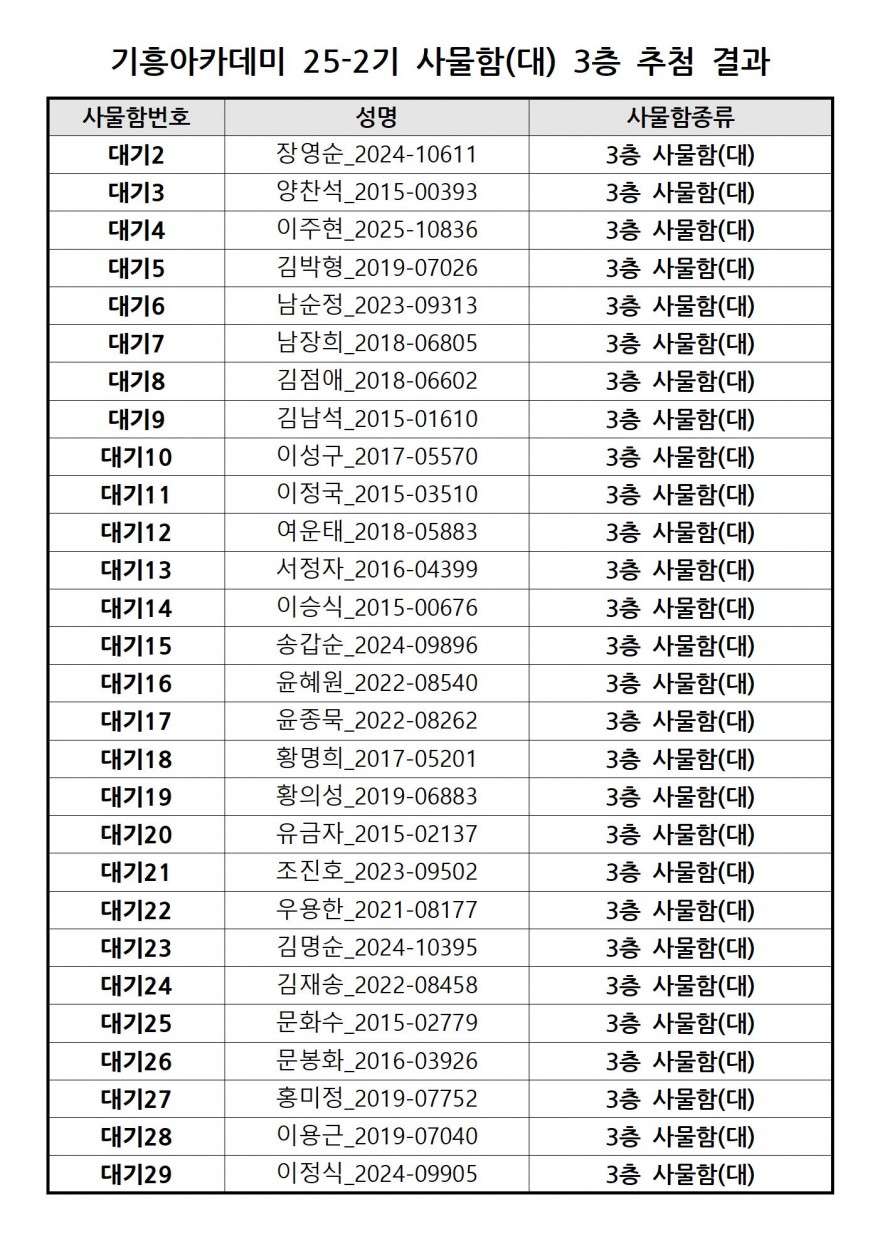 기흥아카데미 25-2기 사물함(대) 3층 추첨 결과

| 사물함번호 | 성명 | 사물함종류 |
|---|---|---|
| 대기2 | 장영순_2024-10611 | 3층 사물함(대) |
| 대기3 | 양찬석_2015-00393 | 3층 사물함(대) |
| 대기4 | 이주현_2025-10836 | 3층 사물함(대) |
| 대기5 | 김박형_2019-07026 | 3층 사물함(대) |
| 대기6 | 남순정_2023-09313 | 3층 사물함(대) |
| 대기7 | 남장희_2018-06805 | 3층 사물함(대) |
| 대기8 | 김점애_2018-06602 | 3층 사물함(대) |
| 대기9 | 김남석_2015-01610 | 3층 사물함(대) |
| 대기10 | 이성구_2017-05570 | 3층 사물함(대) |
| 대기11 | 이정국_2015-03510 | 3층 사물함(대) |
| 대기12 | 여운태_2018-05883 | 3층 사물함(대) |
| 대기13 | 서정자_2016-04399 | 3층 사물함(대) |
| 대기14 | 이승식_2015-00676 | 3층 사물함(대) |
| 대기15 | 송갑순_2024-09896 | 3층 사물함(대) |
| 대기16 | 윤혜원_2022-08540 | 3층 사물함(대) |
| 대기17 | 윤종묵_2022-08262 | 3층 사물함(대) |
| 대기18 | 황명희_2017-05201 | 3층 사물함(대) |
| 대기19 | 황의성_2019-06883 | 3층 사물함(대) |
| 대기20 | 유금자_2015-02137 | 3층 사물함(대) |
| 대기21 | 조진호_2023-09502 | 3층 사물함(대) |
| 대기22 | 우용한_2021-08177 | 3층 사물함(대) |
| 대기23 | 김명순_2024-10395 | 3층 사물함(대) |
| 대기24 | 김재송_2022-08458 | 3층 사물함(대) |
| 대기25 | 문화수_2015-02779 | 3층 사물함(대) |
| 대기26 | 문봉화_2016-03926 | 3층 사물함(대) |
| 대기27 | 홍미정_2019-07752 | 3층 사물함(대) |
| 대기28 | 이용근_2019-07040 | 3층 사물함(대) |
| 대기29 | 이정식_2024-09905 | 3층 사물함(대) |